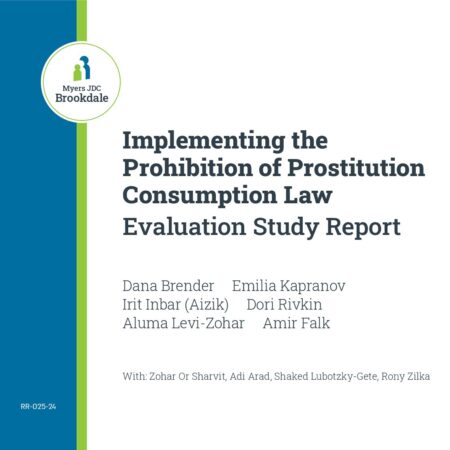 Myers JDC
Brookdale

Implementing the Prohibition of Prostitution Consumption Law
Evaluation Study Report

Dana Brender Emilia Kapranov
Irit Inbar (Aizik) Dori Rivkin
Aluma Levi-Zohar Amir Falk

With: Zohar Or Sharvit, Adi Arad, Shaked Lubotzky-Gete, Rony Zilka

RR-025-24